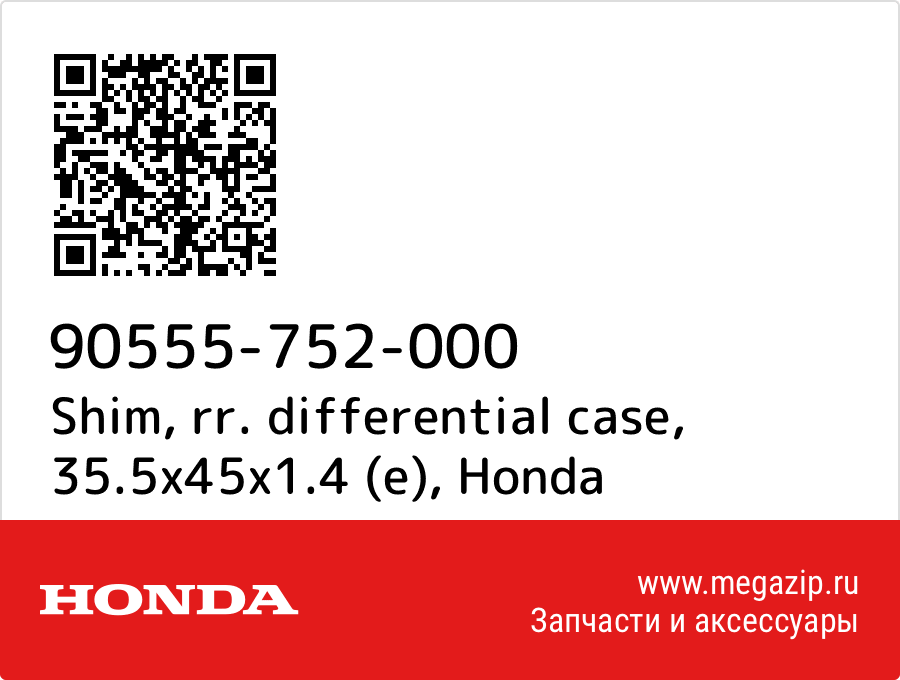 90555-752-000
Shim, rr. differential case, 35.5x45x1.4 (e), Honda

HONDA

www.megazip.ru
Запчасти и аксессуары